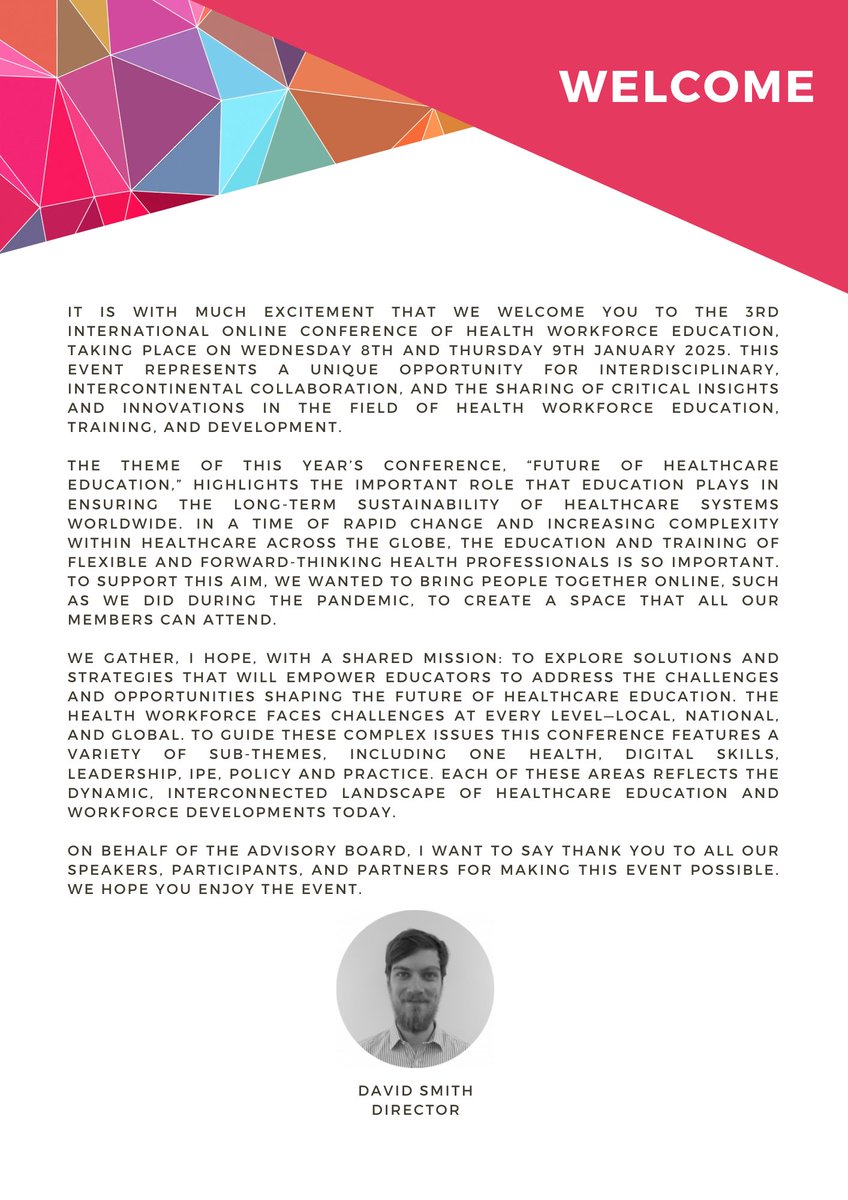 WELCOME

IT IS WITH MUCH EXCITEMENT THAT WE WELCOME YOU TO THE 3RD INTERNATIONAL ONLINE CONFERENCE OF HEALTH WORKFORCE EDUCATION, TAKING PLACE ON WEDNESDAY 8TH AND THURSDAY 9TH JANUARY 2025. THIS EVENT REPRESENTS A UNIQUE OPPORTUNITY FOR INTERDISCIPLINARY, INTERCONTINENTAL COLLABORATION, AND THE SHARING OF CRITICAL INSIGHTS AND INNOVATIONS IN THE FIELD OF HEALTH WORKFORCE EDUCATION, TRAINING, AND DEVELOPMENT.

THE THEME OF THIS YEAR'S CONFERENCE, "FUTURE OF HEALTHCARE EDUCATION," HIGHLIGHTS THE IMPORTANT ROLE THAT EDUCATION PLAYS IN ENSURING THE LONG-TERM SUSTAINABILITY OF HEALTHCARE SYSTEMS WORLDWIDE. IN A TIME OF RAPID CHANGE AND INCREASING COMPLEXITY WITHIN HEALTHCARE ACROSS THE GLOBE, THE EDUCATION AND TRAINING OF FLEXIBLE AND FORWARD-THINKING HEALTH PROFESSIONALS IS SO IMPORTANT. TO SUPPORT THIS AIM, WE WANTED TO BRING PEOPLE TOGETHER ONLINE, SUCH AS WE DID DURING THE PANDEMIC, TO CREATE A SPACE THAT ALL OUR MEMBERS CAN ATTEND.

WE GATHER, I HOPE, WITH A SHARED MISSION: TO EXPLORE SOLUTIONS AND STRATEGIES THAT WILL EMPOWER EDUCATORS TO ADDRESS THE CHALLENGES AND OPPORTUNITIES SHAPING THE FUTURE OF HEALTHCARE EDUCATION. THE HEALTH WORKFORCE FACES CHALLENGES AT EVERY LEVEL—LOCAL, NATIONAL, AND GLOBAL. TO GUIDE THESE COMPLEX ISSUES THIS CONFERENCE FEATURES A VARIETY OF SUB-THEMES, INCLUDING ONE HEALTH, DIGITAL SKILLS, LEADERSHIP, IPE, POLICY AND PRACTICE. EACH OF THESE AREAS REFLECTS THE DYNAMIC, INTERCONNECTED LANDSCAPE OF HEALTHCARE EDUCATION AND WORKFORCE DEVELOPMENTS TODAY.

ON BEHALF OF THE ADVISORY BOARD, I WANT TO SAY THANK YOU TO ALL OUR SPEAKERS, PARTICIPANTS, AND PARTNERS FOR MAKING THIS EVENT POSSIBLE. WE HOPE YOU ENJOY THE EVENT.

DAVID SMITH
DIRECTOR